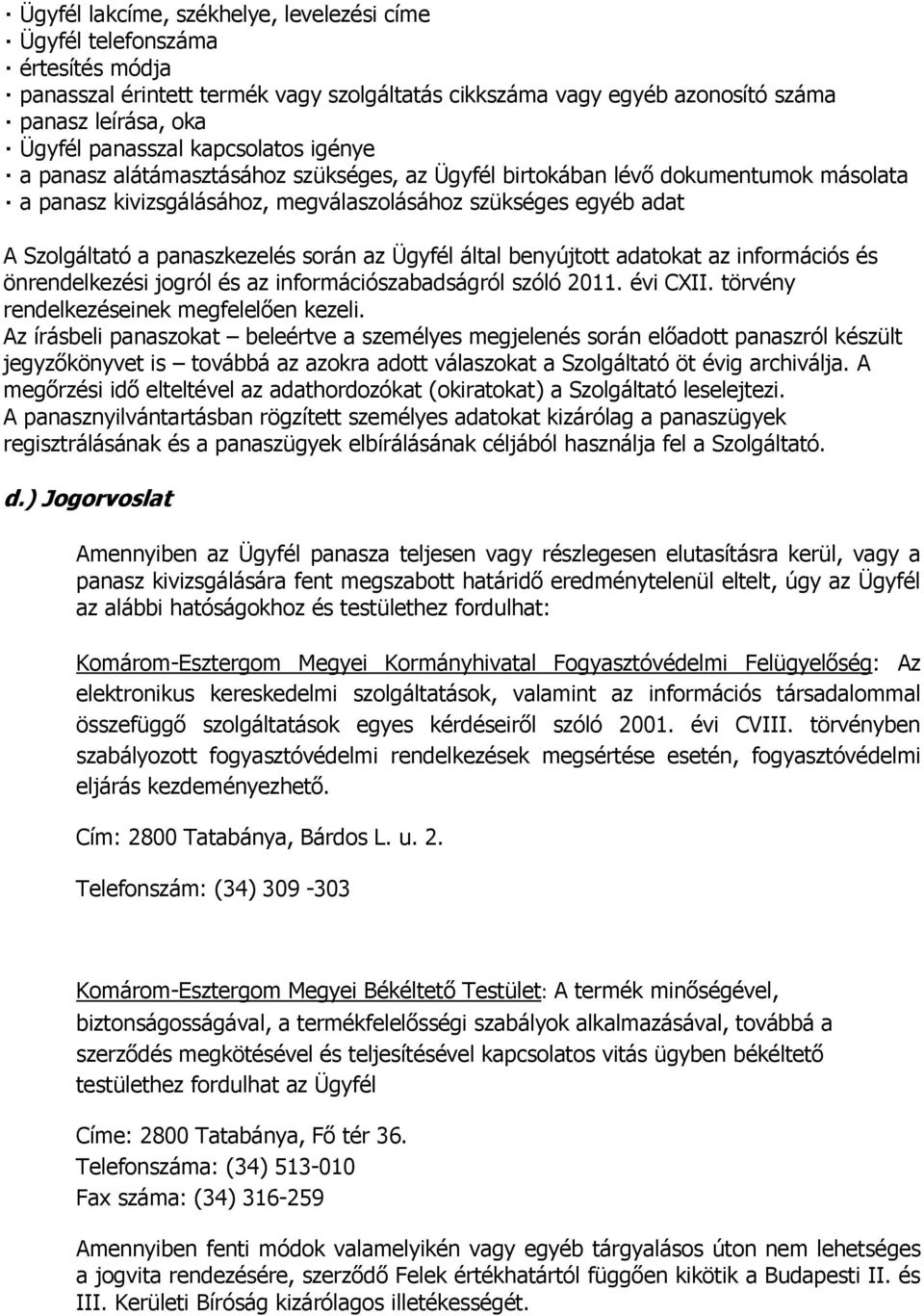 · Ügyfél lakcíme, székhelye, levelezési címe
· Ügyfél telefonszáma
· értesítés módja
· panasszal érintett termék vagy szolgáltatás cikkszáma vagy egyéb azonosító száma
· panasz leírása, oka
· Ügyfél panasszal kapcsolatos igénye
· a panasz alátámasztásához szükséges, az Ügyfél birtokában lévő dokumentumok másolata
· a panasz kivizsgálásához, megválaszolásához szükséges egyéb adat

A Szolgáltató a panaszkezelés során az Ügyfél által benyújtott adatokat az információs és önrendelkezési jogról és az információszabadságról szóló 2011. évi CXII. törvény rendelkezéseinek megfelelően kezeli.
Az írásbeli panaszokat – beleértve a személyes megjelenés során előadott panaszról készült jegyzőkönyvet is – továbbá az azokra adott válaszokat a Szolgáltató öt évig archiválja. A megőrzési idő elteltével az adathordozókat (okiratokat) a Szolgáltató leselejtezi.
A panasznyilvántartásban rögzített személyes adatokat kizárólag a panaszügyek regisztrálásának és a panaszügyek elbírálásának céljából használja fel a Szolgáltató.

d.) Jogorvoslat

Amennyiben az Ügyfél panasza teljesen vagy részlegesen elutasításra kerül, vagy a panasz kivizsgálására fent megszabott határidő eredménytelenül eltelt, úgy az Ügyfél az alábbi hatóságokhoz és testülethez fordulhat:

Komárom-Esztergom Megyei Kormányhivatal Fogyasztóvédelmi Felügyelőség: Az elektronikus kereskedelmi szolgáltatások, valamint az információs társadalommal összefüggő szolgáltatások egyes kérdéseiről szóló 2001. évi CVIII. törvényben szabályozott fogyasztóvédelmi rendelkezések megsértése esetén, fogyasztóvédelmi eljárás kezdeményezhető.

Cím: 2800 Tatabánya, Bárdos L. u. 2.

Telefonszám: (34) 309 -303

Komárom-Esztergom Megyei Békéltető Testület: A termék minőségével, biztonságosságával, a termékfelelősségi szabályok alkalmazásával, továbbá a szerződés megkötésével és teljesítésével kapcsolatos vitás ügyben békéltető testülethez fordulhat az Ügyfél

Címe: 2800 Tatabánya, Fő tér 36.
Telefonszáma: (34) 513-010
Fax száma: (34) 316-259

Amennyiben fenti módok valamelyikén vagy egyéb tárgyalásos úton nem lehetséges a jogvita rendezésére, szerződő Felek értékhatártól függően kikötik a Budapesti II. és III. Kerületi Bíróság kizárólagos illetékességét.